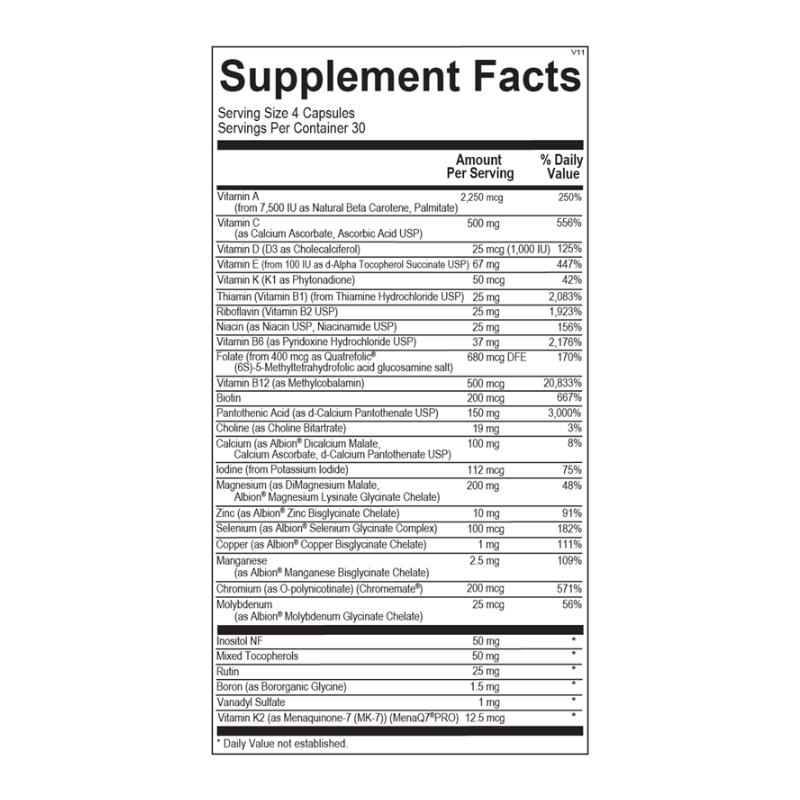 V11

Supplement Facts

Serving Size 4 Capsules
Servings Per Container 30

| | Amount Per Serving | % Daily Value |
|---|---|---|
| Vitamin A (from 7,500 IU as Natural Beta Carotene, Palmitate) | 2,250 mcg | 250% |
| Vitamin C (as Calcium Ascorbate, Ascorbic Acid USP) | 500 mg | 556% |
| Vitamin D (D3 as Cholecalciferol) | 25 mcg (1,000 IU) | 125% |
| Vitamin E (from 100 IU as d-Alpha Tocopherol Succinate USP) | 67 mg | 447% |
| Vitamin K (K1 as Phytonadione) | 50 mcg | 42% |
| Thiamin (Vitamin B1) (from Thiamine Hydrochloride USP) | 25 mg | 2,083% |
| Riboflavin (Vitamin B2 USP) | 25 mg | 1,923% |
| Niacin (as Niacin USP, Niacinamide USP) | 25 mg | 156% |
| Vitamin B6 (as Pyridoxine Hydrochloride USP) | 37 mg | 2,176% |
| Folate (from 400 mcg as Quatrefolic® (6S)-5-Methyltetrahydrofolic acid glucosamine salt) | 680 mcg DFE | 170% |
| Vitamin B12 (as Methylcobalamin) | 500 mcg | 20,833% |
| Biotin | 200 mcg | 667% |
| Pantothenic Acid (as d-Calcium Pantothenate USP) | 150 mg | 3,000% |
| Choline (as Choline Bitartrate) | 19 mg | 3% |
| Calcium (as Albion® Dicalcium Malate, Calcium Ascorbate, d-Calcium Pantothenate USP) | 100 mg | 8% |
| Iodine (from Potassium Iodide) | 112 mcg | 75% |
| Magnesium (as DiMagnesium Malate, Albion® Magnesium Lysinate Glycinate Chelate) | 200 mg | 48% |
| Zinc (as Albion® Zinc Bisglycinate Chelate) | 10 mg | 91% |
| Selenium (as Albion® Selenium Glycinate Complex) | 100 mcg | 182% |
| Copper (as Albion® Copper Bisglycinate Chelate) | 1 mg | 111% |
| Manganese (as Albion® Manganese Bisglycinate Chelate) | 2.5 mg | 109% |
| Chromium (as O-polynicotinate) (Chromemate®) | 200 mcg | 571% |
| Molybdenum (as Albion® Molybdenum Glycinate Chelate) | 25 mcg | 56% |
| Inositol NF | 50 mg | * |
| Mixed Tocopherols | 50 mg | * |
| Rutin | 25 mg | * |
| Boron (as Bororganic Glycine) | 1.5 mg | * |
| Vanadyl Sulfate | 1 mg | * |
| Vitamin K2 (as Menaquinone-7 (MK-7)) (MenaQ7®PRO) | 12.5 mcg | * |

* Daily Value not established.